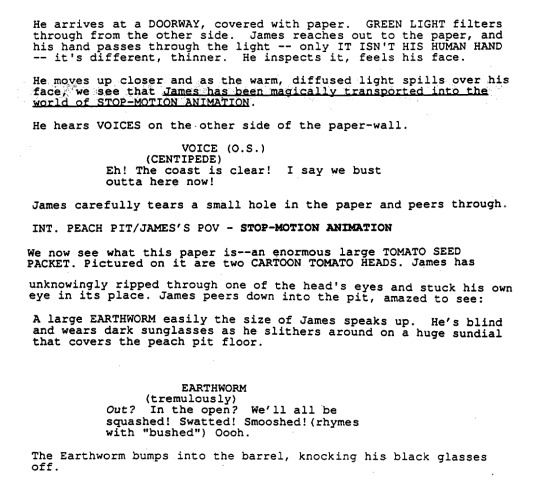 He arrives at a DOORWAY, covered with paper. GREEN LIGHT filters through from the other side. James reaches out to the paper, and his hand passes through the light -- only IT ISN'T HIS HUMAN HAND -- it's different, thinner. He inspects it, feels his face.

He moves up closer and as the warm, diffused light spills over his face, we see that James has been magically transported into the world of STOP-MOTION ANIMATION.

He hears VOICES on the other side of the paper-wall.

VOICE (O.S.)
(CENTIPEDE)
Eh! The coast is clear! I say we bust outta here now!

James carefully tears a small hole in the paper and peers through.

INT. PEACH PIT/JAMES'S POV - STOP-MOTION ANIMATION

We now see what this paper is--an enormous large TOMATO SEED PACKET. Pictured on it are two CARTOON TOMATO HEADS. James has

unknowingly ripped through one of the head's eyes and stuck his own eye in its place. James peers down into the pit, amazed to see:

A large EARTHWORM easily the size of James speaks up. He's blind and wears dark sunglasses as he slithers around on a huge sundial that covers the peach pit floor.

EARTHWORM
(tremulously)
Out? In the open? We'll all be squashed! Swatted! Smooshed!(rhymes with "bushed") Oooh.

The Earthworm bumps into the barrel, knocking his black glasses off.